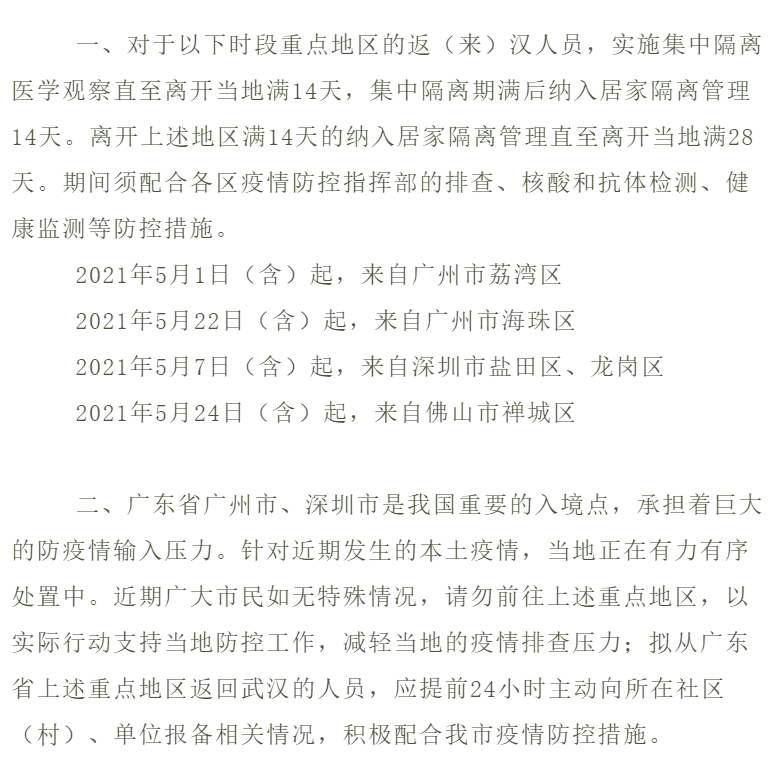 一、对于以下时段重点地区的返（来）汉人员，实施集中隔离医学观察直至离开当地满14天，集中隔离期满后纳入居家隔离管理14天。离开上述地区满14天的纳入居家隔离管理直至离开当地满28天。期间须配合各区疫情防控指挥部的排查、核酸和抗体检测、健康监测等防控措施。

2021年5月1日（含）起，来自广州市荔湾区

2021年5月22日（含）起，来自广州市海珠区

2021年5月7日（含）起，来自深圳市盐田区、龙岗区

2021年5月24日（含）起，来自佛山市禅城区

二、广东省广州市、深圳市是我国重要的入境点，承担着巨大的防疫情输入压力。针对近期发生的本土疫情，当地正在有力有序处置中。近期广大市民如无特殊情况，请勿前往上述重点地区，以实际行动支持当地防控工作，减轻当地的疫情排查压力；拟从广东省上述重点地区返回武汉的人员，应提前24小时主动向所在社区（村）、单位报备相关情况，积极配合我市疫情防控措施。